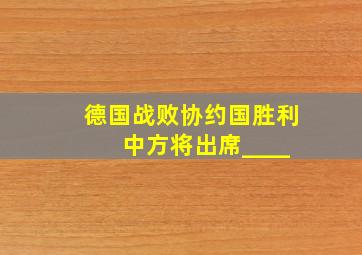 德国战败协约国胜利
中方将出席____